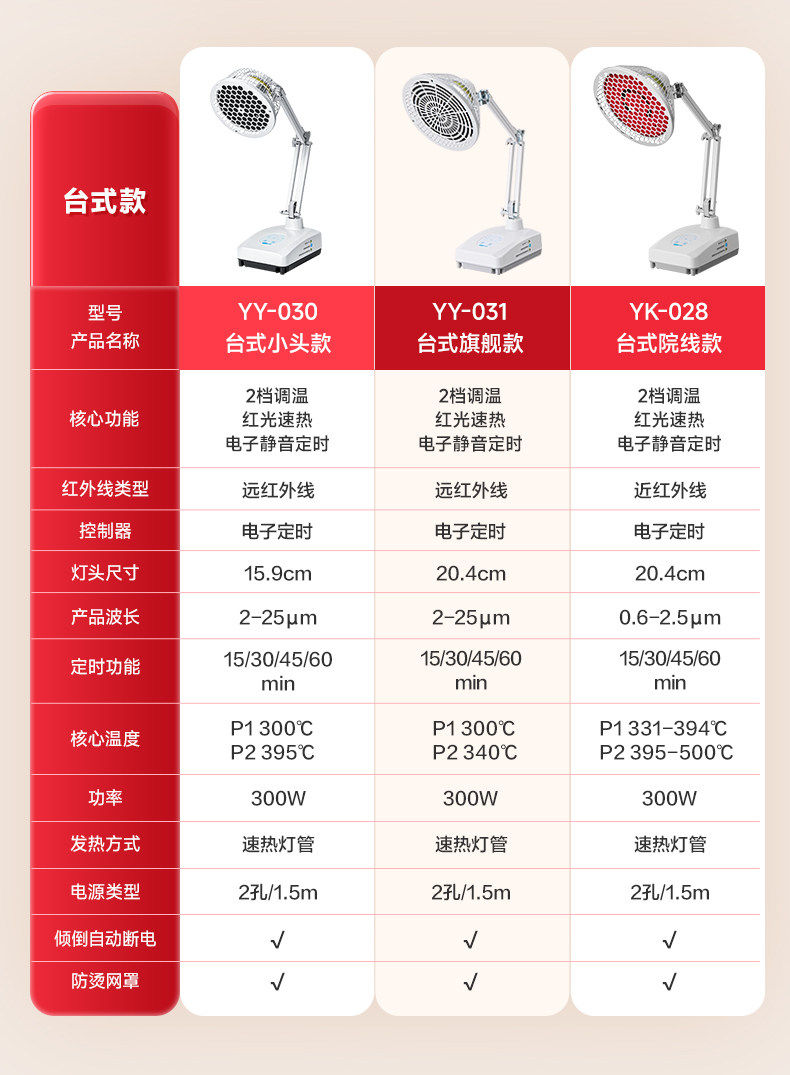 | 台式款 |  |  |  |
|---|---|---|---|
| 型号 产品名称 | YY-030 台式小头款 | YY-031 台式旗舰款 | YK-028 台式院线款 |
| 核心功能 | 2档调温 红光速热 电子静音定时 | 2档调温 红光速热 电子静音定时 | 2档调温 红光速热 电子静音定时 |
| 红外线类型 | 远红外线 | 远红外线 | 近红外线 |
| 控制器 | 电子定时 | 电子定时 | 电子定时 |
| 灯头尺寸 | 15.9cm | 20.4cm | 20.4cm |
| 产品波长 | 2-25μm | 2-25μm | 0.6-2.5μm |
| 定时功能 | 15/30/45/60 min | 15/30/45/60 min | 15/30/45/60 min |
| 核心温度 | P1 300℃ P2 395℃ | P1 300℃ P2 340℃ | P1 331-394℃ P2 395-500℃ |
| 功率 | 300W | 300W | 300W |
| 发热方式 | 速热灯管 | 速热灯管 | 速热灯管 |
| 电源类型 | 2孔/1.5m | 2孔/1.5m | 2孔/1.5m |
| 倾倒自动断电 | √ | √ | √ |
| 防烫网罩 | √ | √ | √ |